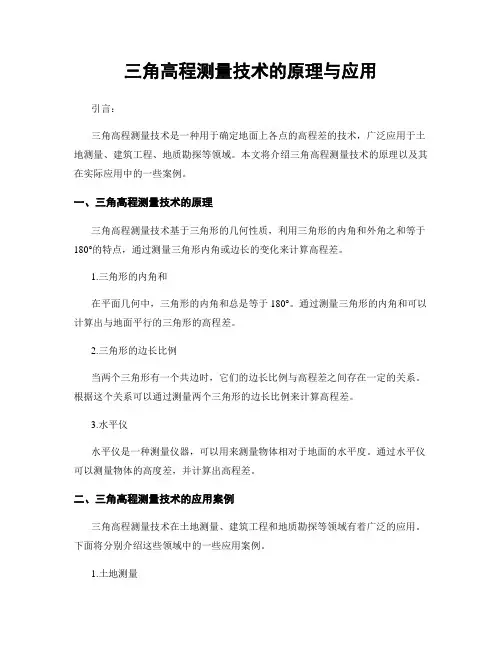 三角高程测量技术的原理与应用

引言：

三角高程测量技术是一种用于确定地面上各点的高程差的技术，广泛应用于土地测量、建筑工程、地质勘探等领域。本文将介绍三角高程测量技术的原理以及其在实际应用中的一些案例。

一、三角高程测量技术的原理

三角高程测量技术基于三角形的几何性质，利用三角形的内角和外角之和等于180°的特点，通过测量三角形内角或边长的变化来计算高程差。

1.三角形的内角和

在平面几何中，三角形的内角和总是等于 180°。通过测量三角形的内角和可以计算出与地面平行的三角形的高程差。

2.三角形的边长比例

当两个三角形有一个共边时，它们的边长比例与高程差之间存在一定的关系。根据这个关系可以通过测量两个三角形的边长比例来计算高程差。

3.水平仪

水平仪是一种测量仪器，可以用来测量物体相对于地面的水平度。通过水平仪可以测量物体的高度差，并计算出高程差。

二、三角高程测量技术的应用案例

三角高程测量技术在土地测量、建筑工程和地质勘探等领域有着广泛的应用。下面将分别介绍这些领域中的一些应用案例。

1.土地测量